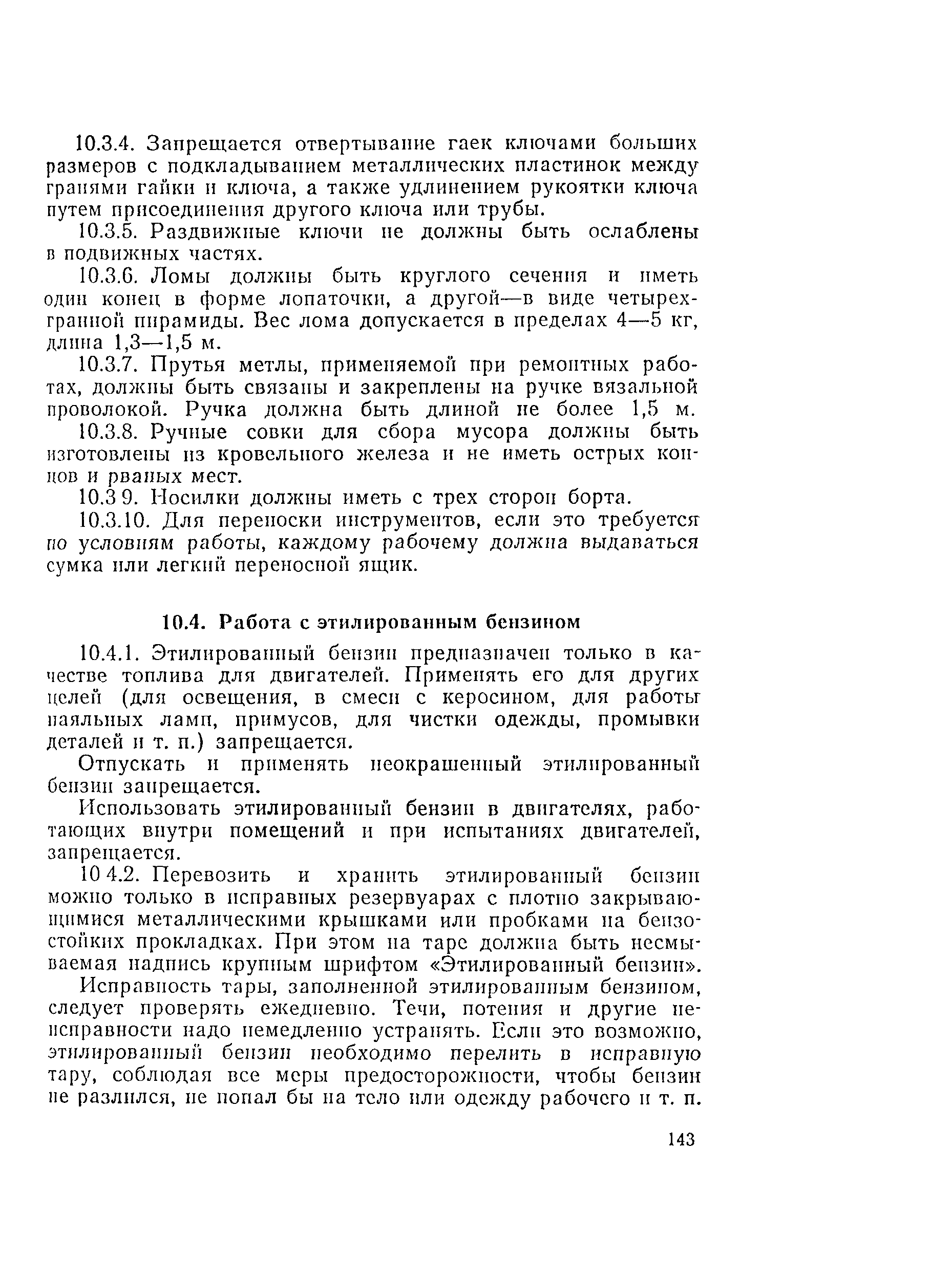 10.3.4. Запрещается отвертывание гаек ключами больших размеров с подкладыванием металлических пластинок между гранями гайки и ключа, а также удлинением рукоятки ключа путем присоединения другого ключа или трубы.

10.3.5. Раздвижные ключи не должны быть ослаблены в подвижных частях.

10.3.6. Ломы должны быть круглого сечения и иметь один конец в форме лопаточки, а другой—в виде четырехгранной пирамиды. Вес лома допускается в пределах 4—5 кг, длина 1,3—1,5 м.

10.3.7. Прутья метлы, применяемой при ремонтных работах, должны быть связаны и закреплены на ручке вязальной проволокой. Ручка должна быть длиной не более 1,5 м.

10.3.8. Ручные совки для сбора мусора должны быть изготовлены из кровельного железа и не иметь острых концов и рваных мест.

10.3 9. Носилки должны иметь с трех сторон борта.

10.3.10. Для переноски инструментов, если это требуется по условиям работы, каждому рабочему должна выдаваться сумка или легкий переносной ящик.

10.4. Работа с этилированным бензином

10.4.1. Этилированный бензин предназначен только в качестве топлива для двигателей. Применять его для других целей (для освещения, в смеси с керосином, для работы паяльных ламп, примусов, для чистки одежды, промывки деталей и т. п.) запрещается.

Отпускать и применять неокрашенный этилированный бензин запрещается.

Использовать этилированный бензин в двигателях, работающих внутри помещений и при испытаниях двигателей, запрещается.

10 4.2. Перевозить и хранить этилированный бензин можно только в исправных резервуарах с плотно закрывающимися металлическими крышками или пробками на бензостойких прокладках. При этом на таре должна быть несмываемая надпись крупным шрифтом «Этилированный бензин».

Исправность тары, заполненной этилированным бензином, следует проверять ежедневно. Течи, потения и другие неисправности надо немедленно устранять. Если это возможно, этилированный бензин необходимо перелить в исправную тару, соблюдая все меры предосторожности, чтобы бензин не разлился, не попал бы на тело или одежду рабочего и т. п.

143